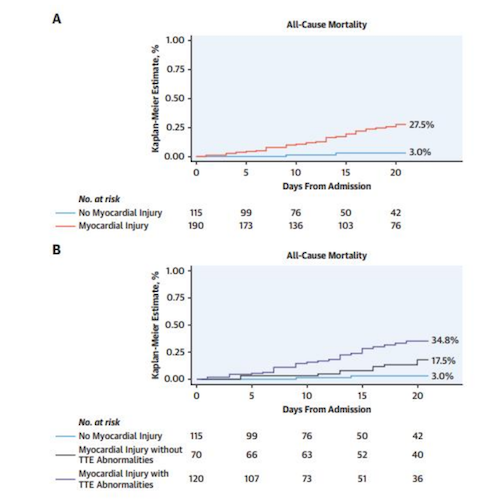 A

All-Cause Mortality

Kaplan-Meier Estimate, %

1.00
0.75
0.50
0.25
0.00

27.5%
3.0%

0 5 10 15 20

Days From Admission

No. at risk

| | | | | | |
|---|---|---|---|---|---|
| No Myocardial Injury | 115 | 99 | 76 | 50 | 42 |
| Myocardial Injury | 190 | 173 | 136 | 103 | 76 |

B

All-Cause Mortality

Kaplan-Meier Estimate, %

1.00
0.75
0.50
0.25
0.00

34.8%
17.5%
3.0%

0 5 10 15 20

Days From Admission

No. at risk

| | | | | | |
|---|---|---|---|---|---|
| No Myocardial Injury | 115 | 99 | 76 | 50 | 42 |
| Myocardial Injury without TTE Abnormalities | 70 | 66 | 63 | 52 | 40 |
| Myocardial Injury with TTE Abnormalities | 120 | 107 | 73 | 51 | 36 |